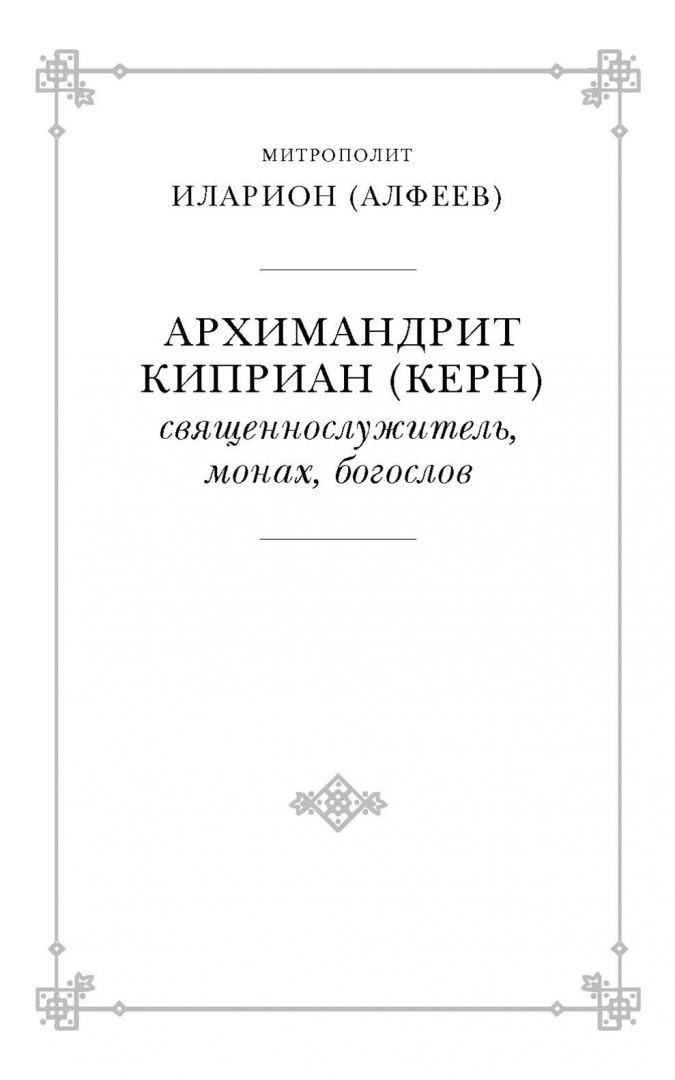 МИТРОПОЛИТ
ИЛАРИОН (АЛФЕЕВ)

АРХИМАНДРИТ
КИПРИАН (КЕРН)
священнослужитель,
монах, богослов